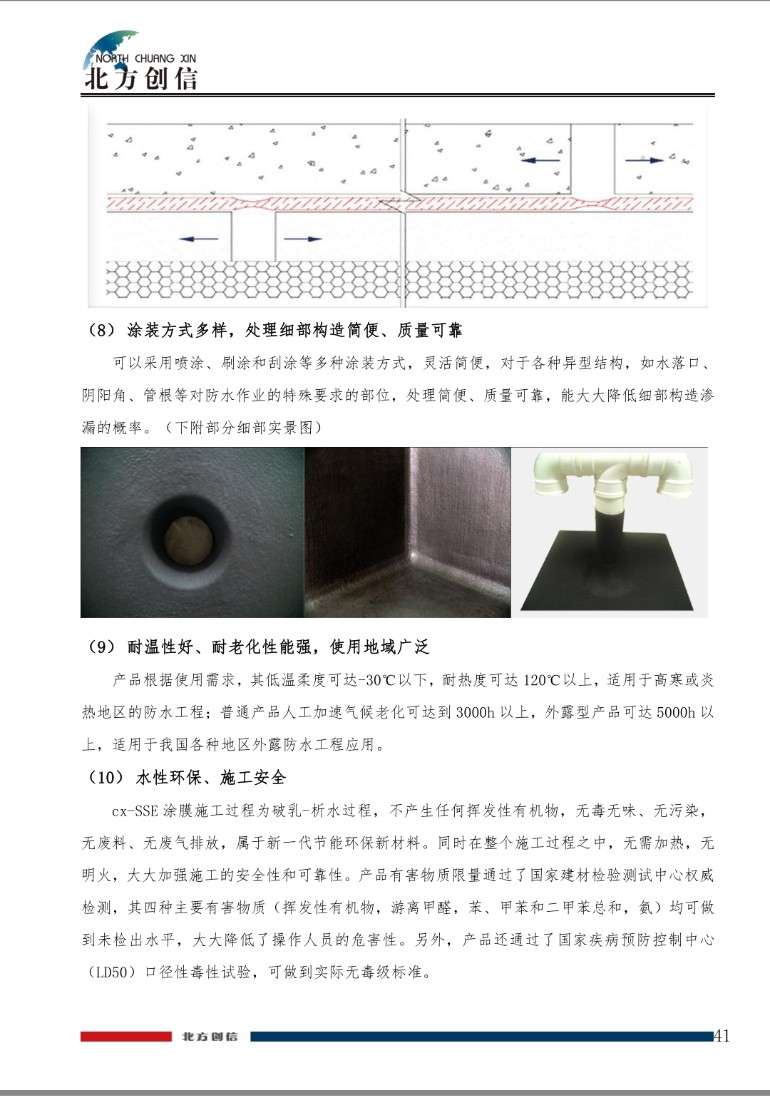 NORTH CHUANG XIN
北方创信

（8） 涂装方式多样，处理细部构造简便、质量可靠

可以采用喷涂、刷涂和刮涂等多种涂装方式，灵活简便，对于各种异型结构，如水落口、阴阳角、管根等对防水作业的特殊要求的部位，处理简便、质量可靠，能大大降低细部构造渗漏的概率。（下附部分细部实景图）

（9） 耐温性好、耐老化性能强，使用地域广泛

产品根据使用需求，其低温柔度可达-30℃以下，耐热度可达 120℃以上，适用于高寒或炎热地区的防水工程；普通产品人工加速气候老化可达到 3000h 以上，外露型产品可达 5000h 以上，适用于我国各种地区外露防水工程应用。

（10） 水性环保、施工安全

cx-SSE 涂膜施工过程为破乳-析水过程，不产生任何挥发性有机物，无毒无味、无污染，无废料、无废气排放，属于新一代节能环保新材料。同时在整个施工过程之中，无需加热，无明火，大大加强施工的安全性和可靠性。产品有害物质限量通过了国家建材检验测试中心权威检测，其四种主要有害物质（挥发性有机物，游离甲醛，苯、甲苯和二甲苯总和，氨）均可做到未检出水平，大大降低了操作人员的危害性。另外，产品还通过了国家疾病预防控制中心（LD50）口径性毒性试验，可做到实际无毒级标准。

北方创信 41